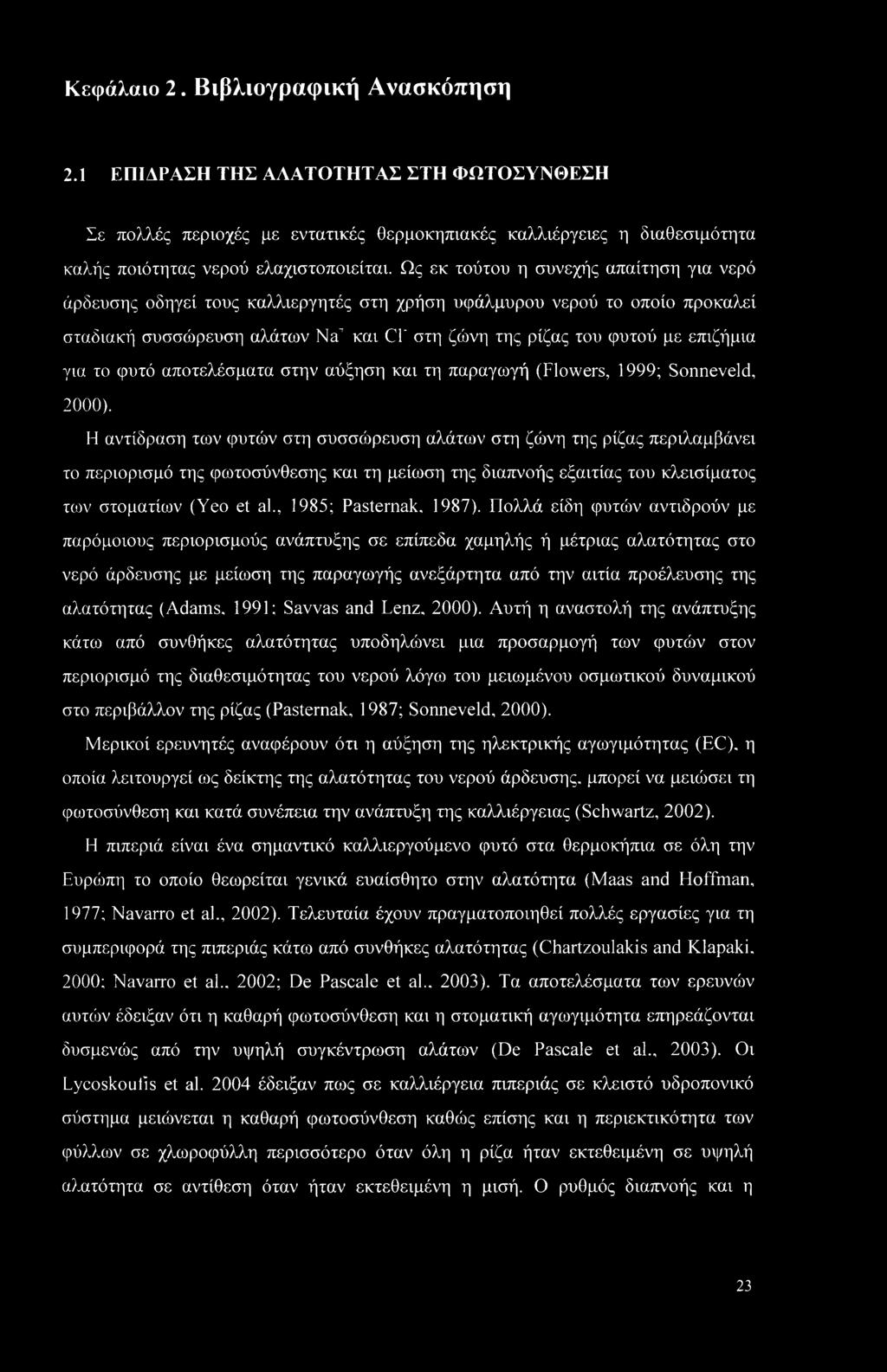 Κεφάλαιο 2. Βιβλιογραφική Ανασκόπηση

2.1 ΕΠΙΔΡΑΣΗ ΤΗΣ ΑΛΑΤΟΤΗΤΑΣ ΣΤΗ ΦΩΤΟΣΥΝΘΕΣΗ

Σε πολλές περιοχές με εντατικές θερμοκηπιακές καλλιέργειες η διαθεσιμότητα καλής ποιότητας νερού ελαχιστοποιείται. Ως εκ τούτου η συνεχής απαίτηση για νερό άρδευσης οδηγεί τους καλλιεργητές στη χρήση υφάλμυρου νερού το οποίο προκαλεί σταδιακή συσσώρευση αλάτων $Na^+$ και $Cl^-$ στη ζώνη της ρίζας του φυτού με επιζήμια για το φυτό αποτελέσματα στην αύξηση και τη παραγωγή (Flowers, 1999; Sonneveld, 2000).

Η αντίδραση των φυτών στη συσσώρευση αλάτων στη ζώνη της ρίζας περιλαμβάνει το περιορισμό της φωτοσύνθεσης και τη μείωση της διαπνοής εξαιτίας του κλεισίματος των στοματίων (Yeo et al., 1985; Pasternak, 1987). Πολλά είδη φυτών αντιδρούν με παρόμοιους περιορισμούς ανάπτυξης σε επίπεδα χαμηλής ή μέτριας αλατότητας στο νερό άρδευσης με μείωση της παραγωγής ανεξάρτητα από την αιτία προέλευσης της αλατότητας (Adams, 1991; Savvas and Lenz, 2000). Αυτή η αναστολή της ανάπτυξης κάτω από συνθήκες αλατότητας υποδηλώνει μια προσαρμογή των φυτών στον περιορισμό της διαθεσιμότητας του νερού λόγω του μειωμένου οσμωτικού δυναμικού στο περιβάλλον της ρίζας (Pasternak, 1987; Sonneveld, 2000).

Μερικοί ερευνητές αναφέρουν ότι η αύξηση της ηλεκτρικής αγωγιμότητας (EC), η οποία λειτουργεί ως δείκτης της αλατότητας του νερού άρδευσης, μπορεί να μειώσει τη φωτοσύνθεση και κατά συνέπεια την ανάπτυξη της καλλιέργειας (Schwartz, 2002).

Η πιπεριά είναι ένα σημαντικό καλλιεργούμενο φυτό στα θερμοκήπια σε όλη την Ευρώπη το οποίο θεωρείται γενικά ευαίσθητο στην αλατότητα (Maas and Hoffman, 1977; Navarro et al., 2002). Τελευταία έχουν πραγματοποιηθεί πολλές εργασίες για τη συμπεριφορά της πιπεριάς κάτω από συνθήκες αλατότητας (Chartzoulakis and Klapaki, 2000; Navarro et al., 2002; De Pascale et al., 2003). Τα αποτελέσματα των ερευνών αυτών έδειξαν ότι η καθαρή φωτοσύνθεση και η στοματική αγωγιμότητα επηρεάζονται δυσμενώς από την υψηλή συγκέντρωση αλάτων (De Pascale et al., 2003). Οι Lycoskoufis et al. 2004 έδειξαν πως σε καλλιέργεια πιπεριάς σε κλειστό υδροπονικό σύστημα μειώνεται η καθαρή φωτοσύνθεση καθώς επίσης και η περιεκτικότητα των φύλλων σε χλωροφύλλη περισσότερο όταν όλη η ρίζα ήταν εκτεθειμένη σε υψηλή αλατότητα σε αντίθεση όταν ήταν εκτεθειμένη η μισή. Ο ρυθμός διαπνοής και η

23